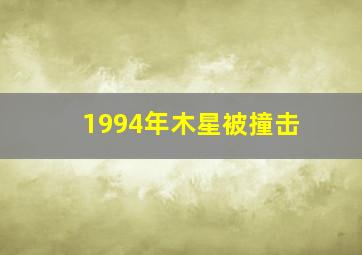 1994年木星被撞击